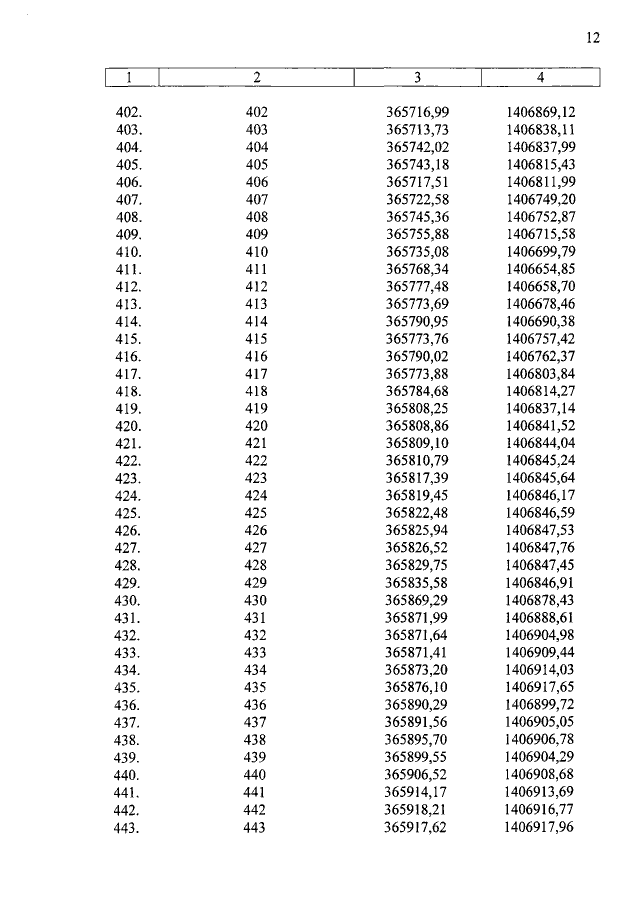 12

| 1 | 2 | 3 | 4 |
|---|---|---|---|
| 402. | 402 | 365716,99 | 1406869,12 |
| 403. | 403 | 365713,73 | 1406838,11 |
| 404. | 404 | 365742,02 | 1406837,99 |
| 405. | 405 | 365743,18 | 1406815,43 |
| 406. | 406 | 365717,51 | 1406811,99 |
| 407. | 407 | 365722,58 | 1406749,20 |
| 408. | 408 | 365745,36 | 1406752,87 |
| 409. | 409 | 365755,88 | 1406715,58 |
| 410. | 410 | 365735,08 | 1406699,79 |
| 411. | 411 | 365768,34 | 1406654,85 |
| 412. | 412 | 365777,48 | 1406658,70 |
| 413. | 413 | 365773,69 | 1406678,46 |
| 414. | 414 | 365790,95 | 1406690,38 |
| 415. | 415 | 365773,76 | 1406757,42 |
| 416. | 416 | 365790,02 | 1406762,37 |
| 417. | 417 | 365773,88 | 1406803,84 |
| 418. | 418 | 365784,68 | 1406814,27 |
| 419. | 419 | 365808,25 | 1406837,14 |
| 420. | 420 | 365808,86 | 1406841,52 |
| 421. | 421 | 365809,10 | 1406844,04 |
| 422. | 422 | 365810,79 | 1406845,24 |
| 423. | 423 | 365817,39 | 1406845,64 |
| 424. | 424 | 365819,45 | 1406846,17 |
| 425. | 425 | 365822,48 | 1406846,59 |
| 426. | 426 | 365825,94 | 1406847,53 |
| 427. | 427 | 365826,52 | 1406847,76 |
| 428. | 428 | 365829,75 | 1406847,45 |
| 429. | 429 | 365835,58 | 1406846,91 |
| 430. | 430 | 365869,29 | 1406878,43 |
| 431. | 431 | 365871,99 | 1406888,61 |
| 432. | 432 | 365871,64 | 1406904,98 |
| 433. | 433 | 365871,41 | 1406909,44 |
| 434. | 434 | 365873,20 | 1406914,03 |
| 435. | 435 | 365876,10 | 1406917,65 |
| 436. | 436 | 365890,29 | 1406899,72 |
| 437. | 437 | 365891,56 | 1406905,05 |
| 438. | 438 | 365895,70 | 1406906,78 |
| 439. | 439 | 365899,55 | 1406904,29 |
| 440. | 440 | 365906,52 | 1406908,68 |
| 441. | 441 | 365914,17 | 1406913,69 |
| 442. | 442 | 365918,21 | 1406916,77 |
| 443. | 443 | 365917,62 | 1406917,96 |